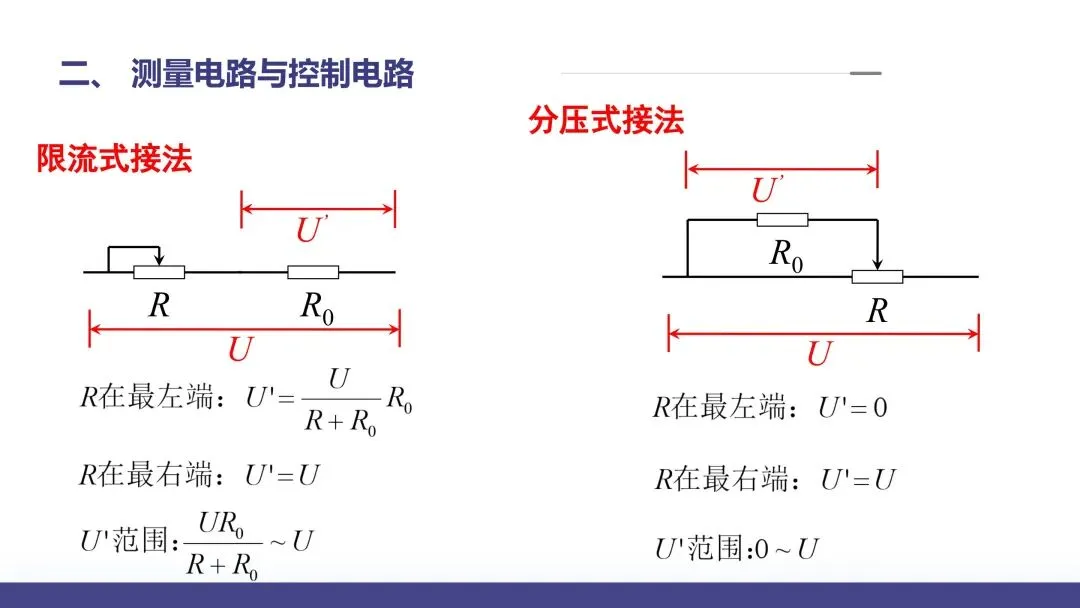 二、 测量电路与控制电路

限流式接法

$U'$

$R$ $R_0$

$U$

$R$在最左端：$U'=\frac{U}{R+R_0}R_0$

$R$在最右端：$U'=U$

$U'$范围：$\frac{UR_0}{R+R_0}\sim U$

分压式接法

$U'$

$R_0$

$R$

$U$

$R$在最左端：$U'=0$

$R$在最右端：$U'=U$

$U'$范围：$0\sim U$